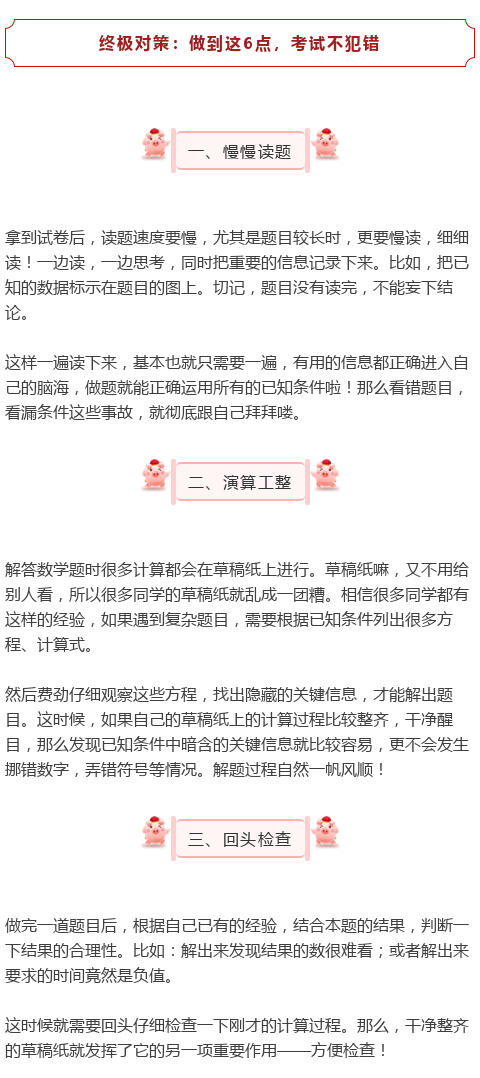 终极对策：做到这6点，考试不犯错

一、慢慢读题

拿到试卷后，读题速度要慢，尤其是题目较长时，更要慢读，细细读！一边读，一边思考，同时把重要的信息记录下来。比如，把已知的数据标示在题目的图上。切记，题目没有读完，不能妄下结论。

这样一遍读下来，基本也就只需要一遍，有用的信息都正确进入自己的脑海，做题就能正确运用所有的已知条件啦！那么看错题目，看漏条件这些事故，就彻底跟自己拜拜喽。

二、演算工整

解答数学题时很多计算都会在草稿纸上进行。草稿纸嘛，又不用给别人看，所以很多同学的草稿纸就乱成一团糟。相信很多同学都有这样的经验，如果遇到复杂题目，需要根据已知条件列出很多方程、计算式。

然后费劲仔细观察这些方程，找出隐藏的关键信息，才能解出题目。这时候，如果自己的草稿纸上的计算过程比较整齐，干净醒目，那么发现已知条件中暗含的关键信息就比较容易，更不会发生挪错数字，弄错符号等情况。解题过程自然一帆风顺！

三、回头检查

做完一道题目后，根据自己已有的经验，结合本题的结果，判断一下结果的合理性。比如：解出来发现结果的数很难看；或者解出来要求的时间竟然是负值。

这时候就需要回头仔细检查一下刚才的计算过程。那么，干净整齐的草稿纸就发挥了它的另一项重要作用——方便检查！